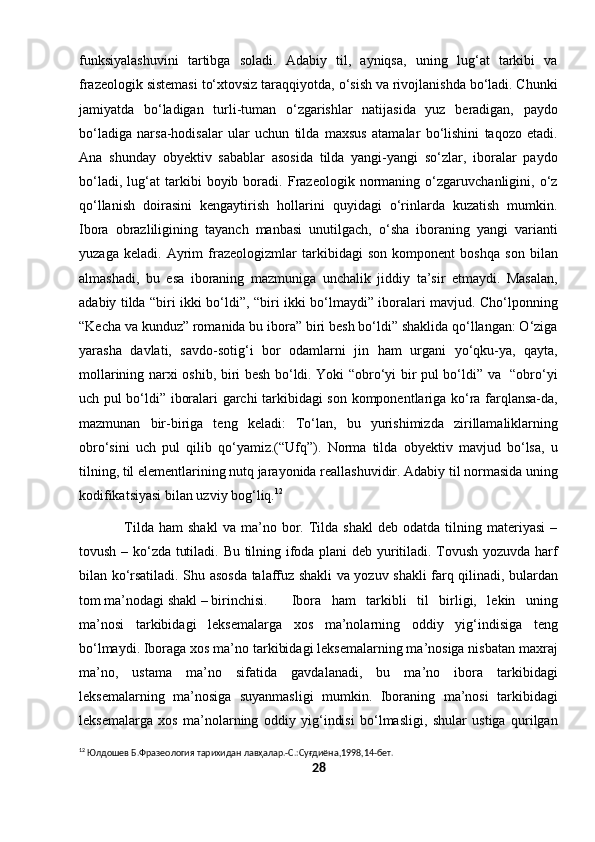 funksiyalashuvini tartibga soladi. Adabiy til, ayniqsa, uning lug‘at tarkibi va frazeologik sistemasi to‘xtovsiz taraqqiyotda, o‘sish va rivojlanishda bo‘ladi. Chunki jamiyatda bo‘ladigan turli-tuman o‘zgarishlar natijasida yuz beradigan, paydo bo‘ladiga narsa-hodisalar ular uchun tilda maxsus atamalar bo‘lishini taqozo etadi. Ana shunday obyektiv sabablar asosida tilda yangi-yangi so‘zlar, iboralar paydo bo‘ladi, lug‘at tarkibi boyib boradi. Frazeologik normaning o‘zgaruvchanligini, o‘z qo‘llanish doirasini kengaytirish hollarini quyidagi o‘rinlarda kuzatish mumkin. Ibora obrazliligining tayanch manbasi unutilgach, o‘sha iboraning yangi varianti yuzaga keladi. Ayrim frazeologizmlar tarkibidagi son komponent boshqa son bilan almashadi, bu esa iboraning mazmuniga unchalik jiddiy ta’sir etmaydi. Masalan, adabiy tilda “biri ikki bo‘ldi”, “biri ikki bo‘lmaydi” iboralari mavjud. Cho‘lponning “Kecha va kunduz” romanida bu ibora” biri besh bo‘ldi” shaklida qo‘llangan: O‘ziga yarasha davlati, savdo-sotig‘i bor odamlarni jin ham urgani yo‘qku-ya, qayta, mollarining narxi oshib, biri besh bo‘ldi. Yoki “obro‘yi bir pul bo‘ldi” va “obro‘yi uch pul bo‘ldi” iboralari garchi tarkibidagi son komponentlariga ko‘ra farqlansa-da, mazmunan bir-biriga teng keladi: To‘lan, bu yurishimizda zirillamaliklarning obro‘sini uch pul qilib qo‘yamiz.(“Ufq”). Norma tilda obyektiv mavjud bo‘lsa, u tilning, til elementlarining nutq jarayonida reallashuvidir. Adabiy til normasida uning kodifikatsiyasi bilan uzviy bog‘liq.$^{12}$

Tilda ham shakl va ma’no bor. Tilda shakl deb odatda tilning materiyasi – tovush – ko‘zda tutiladi. Bu tilning ifoda plani deb yuritiladi. Tovush yozuvda harf bilan ko‘rsatiladi. Shu asosda talaffuz shakli va yozuv shakli farq qilinadi, bulardan tom ma’nodagi shakl – birinchisi. Ibora ham tarkibli til birligi, lekin uning ma’nosi tarkibidagi leksemalarga xos ma’nolarning oddiy yig‘indisiga teng bo‘lmaydi. Iboraga xos ma’no tarkibidagi leksemalarning ma’nosiga nisbatan maxraj ma’no, ustama ma’no sifatida gavdalanadi, bu ma’no ibora tarkibidagi leksemalarning ma’nosiga suyanmasligi mumkin. Iboraning ma’nosi tarkibidagi leksemalarga xos ma’nolarning oddiy yig‘indisi bo‘lmasligi, shular ustiga qurilgan

$^{12}$ Юлдошев Б.Фразеология тарихидан лавҳалар.-С.:Суғдиёна,1998,14-бет.

28